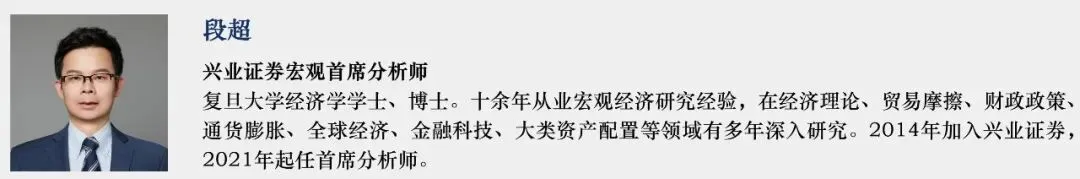 段超

兴业证券宏观首席分析师

复旦大学经济学学士、博士。十余年从业宏观经济研究经验，在经济理论、贸易摩擦、财政政策、通货膨胀、全球经济、金融科技、大类资产配置等领域有多年深入研究。2014年加入兴业证券，2021年起任首席分析师。